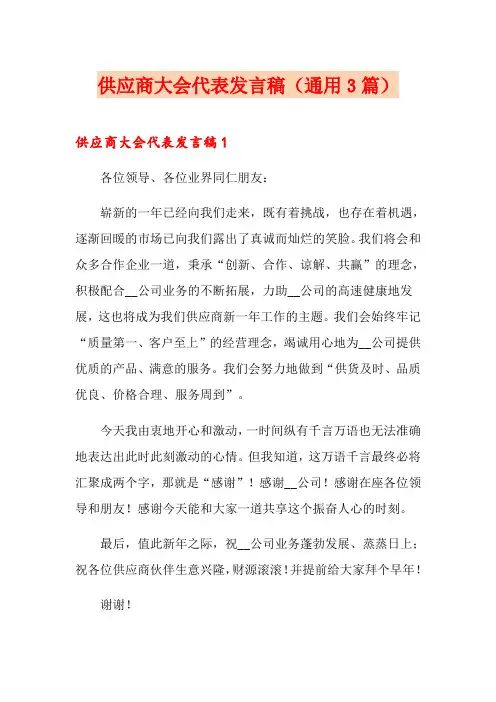 供应商大会代表发言稿（通用3篇）

供应商大会代表发言稿1

各位领导、各位业界同仁朋友：

崭新的一年已经向我们走来，既有着挑战，也存在着机遇，逐渐回暖的市场已向我们露出了真诚而灿烂的笑脸。我们将会和众多合作企业一道，秉承“创新、合作、谅解、共赢”的理念，积极配合__公司业务的不断拓展，力助__公司的高速健康地发展，这也将成为我们供应商新一年工作的主题。我们会始终牢记“质量第一、客户至上”的经营理念，竭诚用心地为__公司提供优质的产品、满意的服务。我们会努力地做到“供货及时、品质优良、价格合理、服务周到”。

今天我由衷地开心和激动，一时间纵有千言万语也无法准确地表达出此时此刻激动的心情。但我知道，这万语千言最终必将汇聚成两个字，那就是“感谢”！感谢__公司！感谢在座各位领导和朋友！感谢今天能和大家一道共享这个振奋人心的时刻。

最后，值此新年之际，祝__公司业务蓬勃发展、蒸蒸日上；祝各位供应商伙伴生意兴隆，财源滚滚！并提前给大家拜个早年！

谢谢！